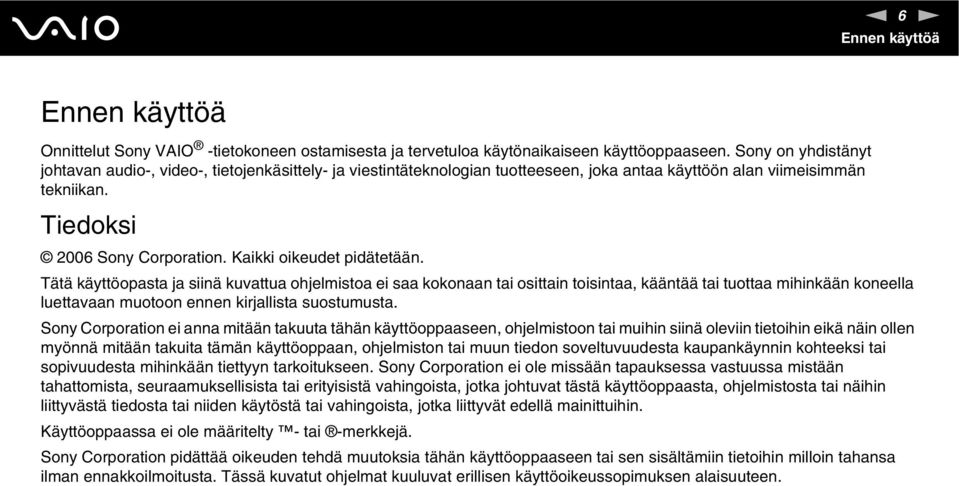 VAIO

6

Ennen käyttöä

Ennen käyttöä

Onnittelut Sony VAIO® -tietokoneen ostamisesta ja tervetuloa käytönaikaiseen käyttöoppaaseen. Sony on yhdistänyt johtavan audio-, video-, tietojenkäsittely- ja viestintäteknologian tuotteeseen, joka antaa käyttöön alan viimeisimmän tekniikan.

Tiedoksi

© 2006 Sony Corporation. Kaikki oikeudet pidätetään.

Tätä käyttöopasta ja siinä kuvattua ohjelmistoa ei saa kokonaan tai osittain toisintaa, kääntää tai tuottaa mihinkään koneella luettavaan muotoon ennen kirjallista suostumusta.

Sony Corporation ei anna mitään takuuta tähän käyttöoppaaseen, ohjelmistoon tai muihin siinä oleviin tietoihin eikä näin ollen myönnä mitään takuita tämän käyttöoppaan, ohjelmiston tai muun tiedon soveltuvuudesta kaupankäynnin kohteeksi tai sopivuudesta mihinkään tiettyyn tarkoitukseen. Sony Corporation ei ole missään tapauksessa vastuussa mistään tahattomista, seuraamuksellisista tai erityisistä vahingoista, jotka johtuvat tästä käyttöoppaasta, ohjelmistosta tai näihin liittyvästä tiedosta tai niiden käytöstä tai vahingoista, jotka liittyvät edellä mainittuihin.

Käyttöoppaassa ei ole määritelty ™- tai ®-merkkejä.

Sony Corporation pidättää oikeuden tehdä muutoksia tähän käyttöoppaaseen tai sen sisältämiin tietoihin milloin tahansa ilman ennakkoilmoitusta. Tässä kuvatut ohjelmat kuuluvat erillisen käyttöoikeussopimuksen alaisuuteen.